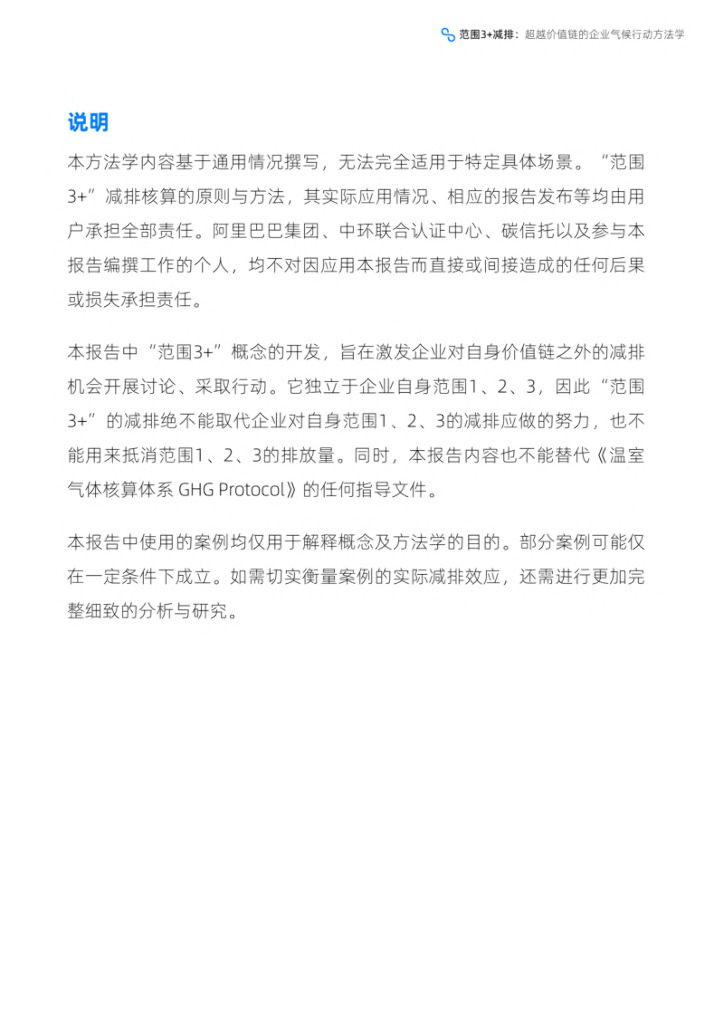 范围3+减排：超越价值链的企业气候行动方法学

说明

本方法学内容基于通用情况撰写，无法完全适用于特定具体场景。“范围3+”减排核算的原则与方法，其实际应用情况、相应的报告发布等均由用户承担全部责任。阿里巴巴集团、中环联合认证中心、碳信托以及参与本报告编撰工作的个人，均不对因应用本报告而直接或间接造成的任何后果或损失承担责任。

本报告中“范围3+”概念的开发，旨在激发企业对自身价值链之外的减排机会开展讨论、采取行动。它独立于企业自身范围1、2、3，因此“范围3+”的减排绝不能取代企业对自身范围1、2、3的减排应做的努力，也不能用来抵消范围1、2、3的排放量。同时，本报告内容也不能替代《温室气体核算体系 GHG Protocol》的任何指导文件。

本报告中使用的案例均仅用于解释概念及方法学的目的。部分案例可能仅在一定条件下成立。如需切实衡量案例的实际减排效应，还需进行更加完整细致的分析与研究。